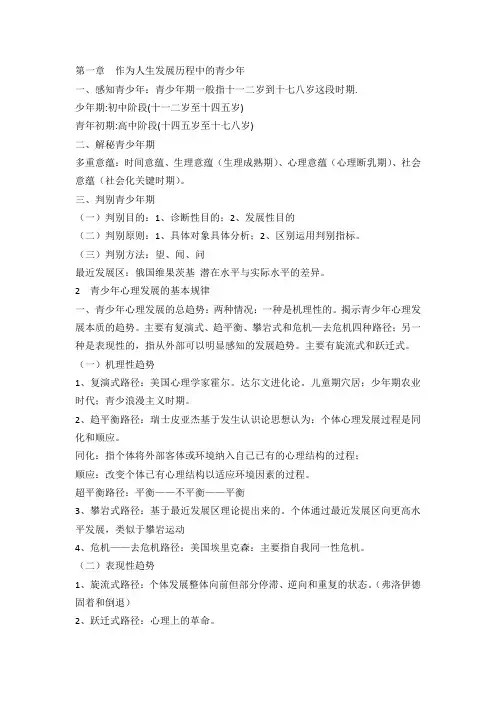 第一章　作为人生发展历程中的青少年

一、感知青少年：青少年期一般指十一二岁到十七八岁这段时期.

少年期:初中阶段(十一二岁至十四五岁)

青年初期:高中阶段(十四五岁至十七八岁)

二、解秘青少年期

多重意蕴：时间意蕴、生理意蕴（生理成熟期）、心理意蕴（心理断乳期）、社会意蕴（社会化关键时期）。

三、判别青少年期

（一）判别目的：1、诊断性目的；2、发展性目的

（二）判别原则：1、具体对象具体分析；2、区别运用判别指标。

（三）判别方法：望、闻、问

最近发展区：俄国维果茨基 潜在水平与实际水平的差异。

2　青少年心理发展的基本规律

一、青少年心理发展的总趋势：两种情况：一种是机理性的。揭示青少年心理发展本质的趋势。主要有复演式、趋平衡、攀岩式和危机—去危机四种路径；另一种是表现性的，指从外部可以明显感知的发展趋势。主要有旋流式和跃迁式。

（一）机理性趋势

1、复演式路径：美国心理学家霍尔。达尔文进化论。儿童期穴居；少年期农业时代；青少浪漫主义时期。

2、趋平衡路径：瑞士皮亚杰基于发生认识论思想认为：个体心理发展过程是同化和顺应。

同化：指个体将外部客体或环境纳入自己已有的心理结构的过程；

顺应：改变个体已有心理结构以适应环境因素的过程。

超平衡路径：平衡——不平衡——平衡

3、攀岩式路径：基于最近发展区理论提出来的。个体通过最近发展区向更高水平发展，类似于攀岩运动

4、危机——去危机路径：美国埃里克森：主要指自我同一性危机。

（二）表现性趋势

1、旋流式路径：个体发展整体向前但部分停滞、逆向和重复的状态。（弗洛伊德固着和倒退）

2、跃迁式路径：心理上的革命。